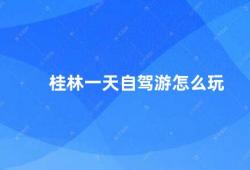 桂林一天自驾游怎么玩